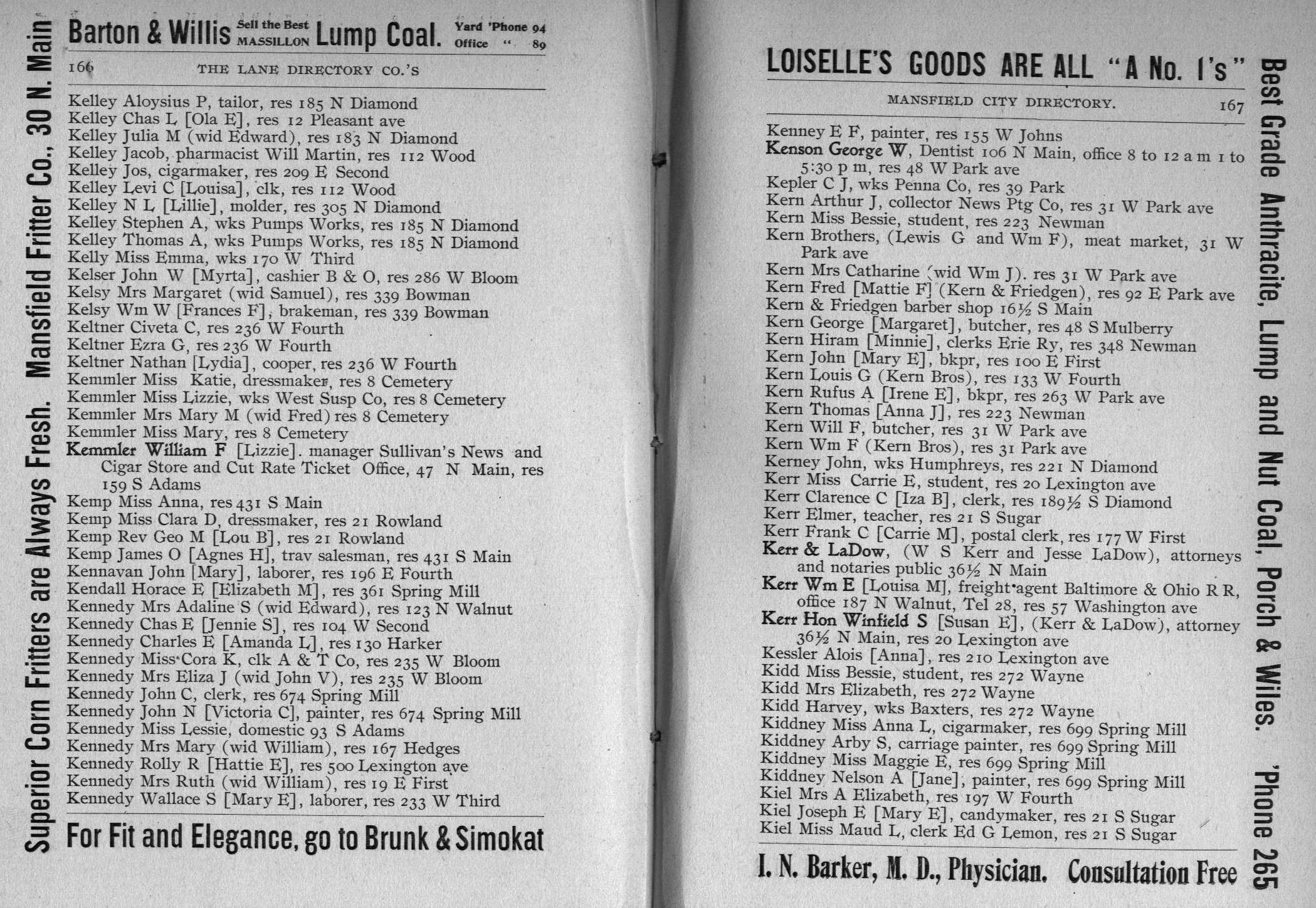 Superior Corn Fritters are Always Fresh. Mansfield Fritter Co., 30 N. Main

Barton & Willis Sell the Best MASSILLON Lump Coal. Yard 'Phone 94 Office " 89

166 THE LANE DIRECTORY CO.'S

Kelley Aloysius P, tailor, res 185 N Diamond
Kelley Chas L [Ola E], res 12 Pleasant ave
Kelley Julia M (wid Edward), res 183 N Diamond
Kelley Jacob, pharmacist Will Martin, res 112 Wood
Kelley Jos, cigarmaker, res 209 E Second
Kelley Levi C [Louisa], clk, res 112 Wood
Kelley N L [Lillie], molder, res 305 N Diamond
Kelley Stephen A, wks Pumps Works, res 185 N Diamond
Kelley Thomas A, wks Pumps Works, res 185 N Diamond
Kelly Miss Emma, wks 170 W Third
Kelser John W [Myrta], cashier B & O, res 286 W Bloom
Kelsy Mrs Margaret (wid Samuel), res 339 Bowman
Kelsy Wm W [Frances F], brakeman, res 339 Bowman
Keltner Civeta C, res 236 W Fourth
Keltner Ezra G, res 236 W Fourth
Keltner Nathan [Lydia], cooper, res 236 W Fourth
Kemmler Miss Katie, dressmaker, res 8 Cemetery
Kemmler Miss Lizzie, wks West Susp Co, res 8 Cemetery
Kemmler Mrs Mary M (wid Fred) res 8 Cemetery
Kemmler Miss Mary, res 8 Cemetery
Kemmler William F [Lizzie]. manager Sullivan's News and Cigar Store and Cut Rate Ticket Office, 47 N Main, res 159 S Adams
Kemp Miss Anna, res 431 S Main
Kemp Miss Clara D, dressmaker, res 21 Rowland
Kemp Rev Geo M [Lou B], res 21 Rowland
Kemp James O [Agnes H], trav salesman, res 431 S Main
Kennavan John [Mary], laborer, res 196 E Fourth
Kendall Horace E [Elizabeth M], res 361 Spring Mill
Kennedy Mrs Adaline S (wid Edward), res 123 N Walnut
Kennedy Chas E [Jennie S], res 104 W Second
Kennedy Charles E [Amanda L], res 130 Harker
Kennedy Miss Cora K, clk A & T Co, res 235 W Bloom
Kennedy Mrs Eliza J (wid John V), res 235 W Bloom
Kennedy John C, clerk, res 674 Spring Mill
Kennedy John N [Victoria C], painter, res 674 Spring Mill
Kennedy Miss Lessie, domestic 93 S Adams
Kennedy Mrs Mary (wid William), res 167 Hedges
Kennedy Rolly R [Hattie E], res 500 Lexington ave
Kennedy Mrs Ruth (wid William), res 19 E First
Kennedy Wallace S [Mary E], laborer, res 233 W Third

For Fit and Elegance, go to Brunk & Simokat

LOISELLE'S GOODS ARE ALL "A No. 1's"

MANSFIELD CITY DIRECTORY. 167

Kenney E F, painter, res 155 W Johns
Kenson George W, Dentist 106 N Main, office 8 to 12 a m 1 to 5:30 p m, res 48 W Park ave
Kepler C J, wks Penna Co, res 39 Park
Kern Arthur J, collector News Ptg Co, res 31 W Park ave
Kern Miss Bessie, student, res 223 Newman
Kern Brothers, (Lewis G and Wm F), meat market, 31 W Park ave
Kern Mrs Catharine (wid Wm J). res 31 W Park ave
Kern Fred [Mattie F] (Kern & Friedgen), res 92 E Park ave
Kern & Friedgen barber shop 16½ S Main
Kern George [Margaret], butcher, res 48 S Mulberry
Kern Hiram [Minnie], clerks Erie Ry, res 348 Newman
Kern John [Mary E], bkpr, res 100 E First
Kern Louis G (Kern Bros), res 133 W Fourth
Kern Rufus A [Irene E], bkpr, res 263 W Park ave
Kern Thomas [Anna J], res 223 Newman
Kern Will F, butcher, res 31 W Park ave
Kern Wm F (Kern Bros), res 31 Park ave
Kerney John, wks Humphreys, res 221 N Diamond
Kerr Miss Carrie E, student, res 20 Lexington ave
Kerr Clarence C [Iza B], clerk, res 189½ S Diamond
Kerr Elmer, teacher, res 21 S Sugar
Kerr Frank C [Carrie M], postal clerk, res 177 W First
Kerr & LaDow, (W S Kerr and Jesse LaDow), attorneys and notaries public 36½ N Main
Kerr Wm E [Louisa M], freight agent Baltimore & Ohio R R, office 187 N Walnut, Tel 28, res 57 Washington ave
Kerr Hon Winfield S [Susan E], (Kerr & LaDow), attorney 36½ N Main, res 20 Lexington ave
Kessler Alois [Anna], res 210 Lexington ave
Kidd Miss Bessie, student, res 272 Wayne
Kidd Mrs Elizabeth, res 272 Wayne
Kidd Harvey, wks Baxters, res 272 Wayne
Kiddney Miss Anna L, cigarmaker, res 699 Spring Mill
Kiddney Arby S, carriage painter, res 699 Spring Mill
Kiddney Miss Maggie E, res 699 Spring Mill
Kiddney Nelson A [Jane], painter, res 699 Spring Mill
Kiel Mrs A Elizabeth, res 197 W Fourth
Kiel Joseph E [Mary E], candymaker, res 21 S Sugar
Kiel Miss Maud L, clerk Ed G Lemon, res 21 S Sugar

I. N. Barker, M. D., Physician. Consultation Free

Best Grade Anthracite, Lump and Nut Coal, Porch & Wiles. 'Phone 265